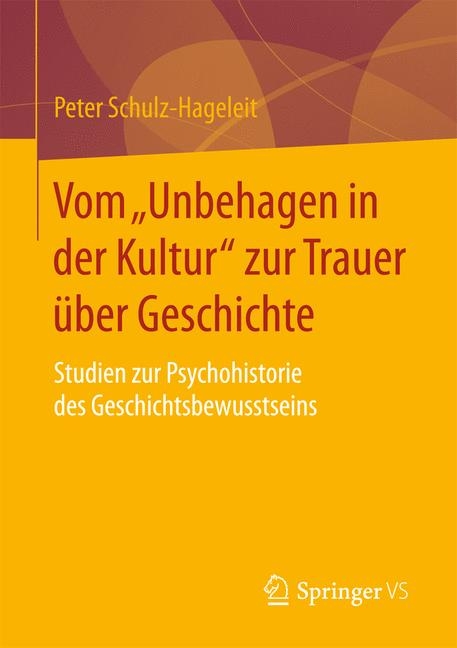 Peter Schulz-Hageleit

Vom „Unbehagen in der Kultur“ zur Trauer über Geschichte

Studien zur Psychohistorie des Geschichtsbewusstseins

Springer VS